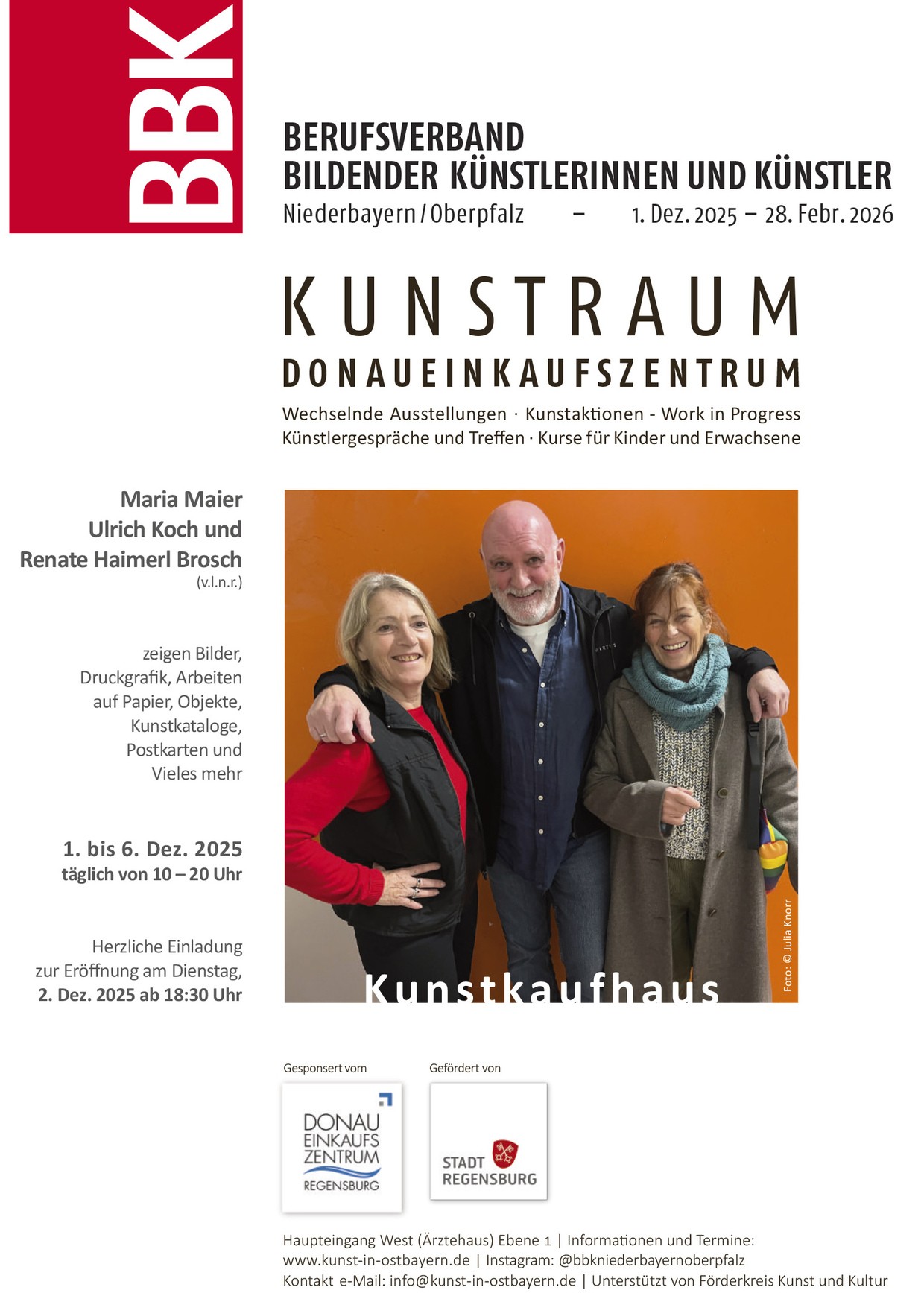 BBK

BERUFSVERBAND
BILDENDER KÜNSTLERINNEN UND KÜNSTLER
Niederbayern / Oberpfalz – 1. Dez. 2025 – 28. Febr. 2026

KUNSTRAUM
DONAUEINKAUFSZENTRUM
Wechselnde Ausstellungen · Kunstaktionen - Work in Progress
Künstlergespräche und Treffen · Kurse für Kinder und Erwachsene

Maria Maier
Ulrich Koch und
Renate Haimerl Brosch
(v.l.n.r.)

zeigen Bilder, Druckgrafik, Arbeiten auf Papier, Objekte, Kunstkataloge, Postkarten und Vieles mehr

1. bis 6. Dez. 2025
täglich von 10 – 20 Uhr

Herzliche Einladung zur Eröffnung am Dienstag,
2. Dez. 2025 ab 18:30 Uhr

Kunstkaufhaus

Foto: © Julia Knorr

Gesponsert vom

DONAU EINKAUFS ZENTRUM REGENSBURG

Gefördert von

STADT REGENSBURG

Haupteingang West (Ärztehaus) Ebene 1 | Informationen und Termine: www.kunst-in-ostbayern.de | Instagram: @bbkniederbayernoberpfalz
Kontakt e-Mail: info@kunst-in-ostbayern.de | Unterstützt von Förderkreis Kunst und Kultur